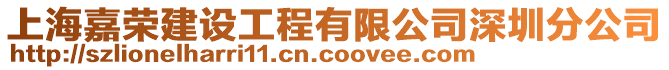 上海嘉荣建设工程有限公司深圳分公司
http://szlionelharri11.cn.coovee.com